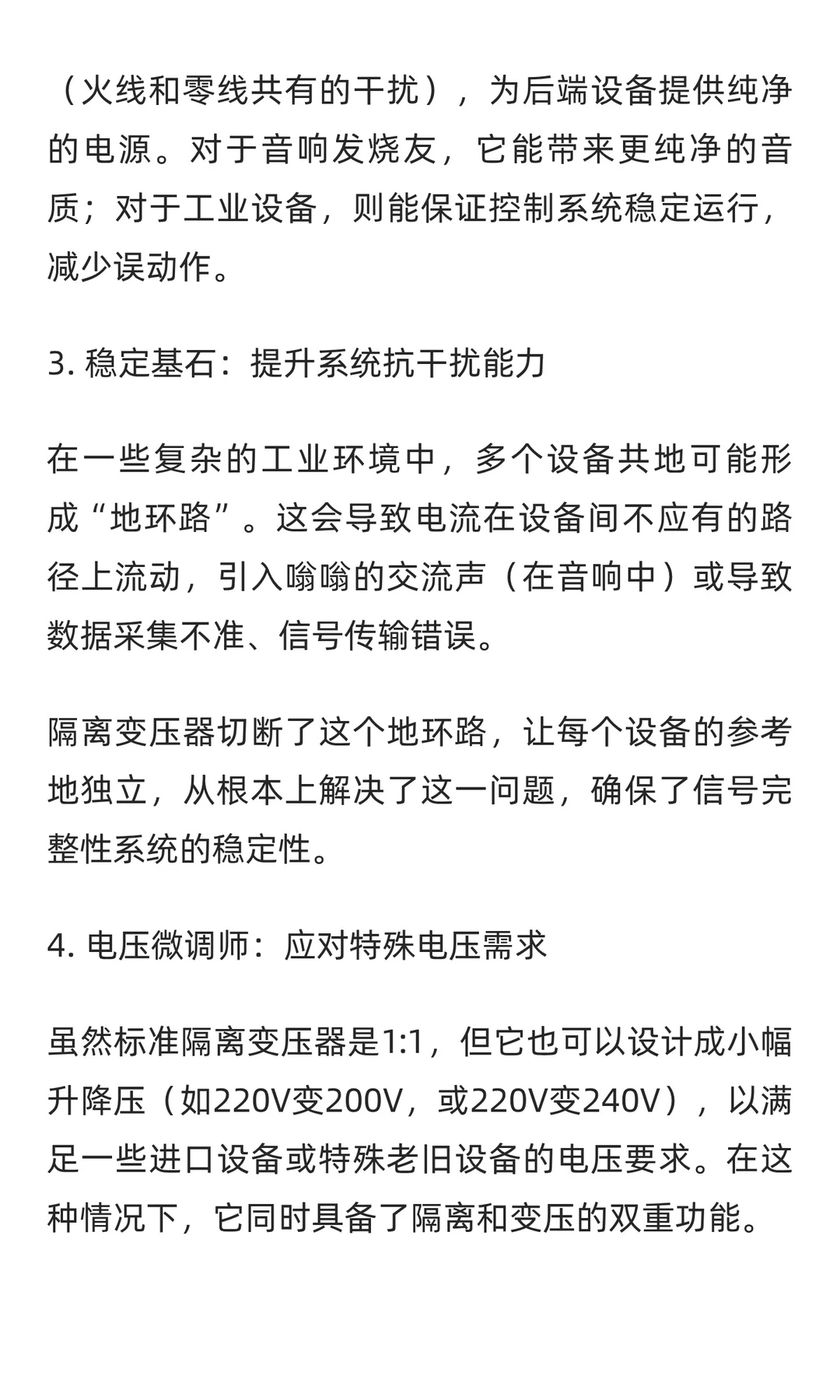 （火线和零线共有的干扰），为后端设备提供纯净的电源。对于音响发烧友，它能带来更纯净的音质；对于工业设备，则能保证控制系统稳定运行，减少误动作。

3. 稳定基石：提升系统抗干扰能力

在一些复杂的工业环境中，多个设备共地可能形成“地环路”。这会导致电流在设备间不应有的路径上流动，引入嗡嗡的交流声（在音响中）或导致数据采集不准、信号传输错误。

隔离变压器切断了这个地环路，让每个设备的参考地独立，从根本上解决了这一问题，确保了信号完整性系统的稳定性。

4. 电压微调师：应对特殊电压需求

虽然标准隔离变压器是1:1，但它也可以设计成小幅升降压（如220V变200V，或220V变240V），以满足一些进口设备或特殊老旧设备的电压要求。在这种情况下，它同时具备了隔离和变压的双重功能。